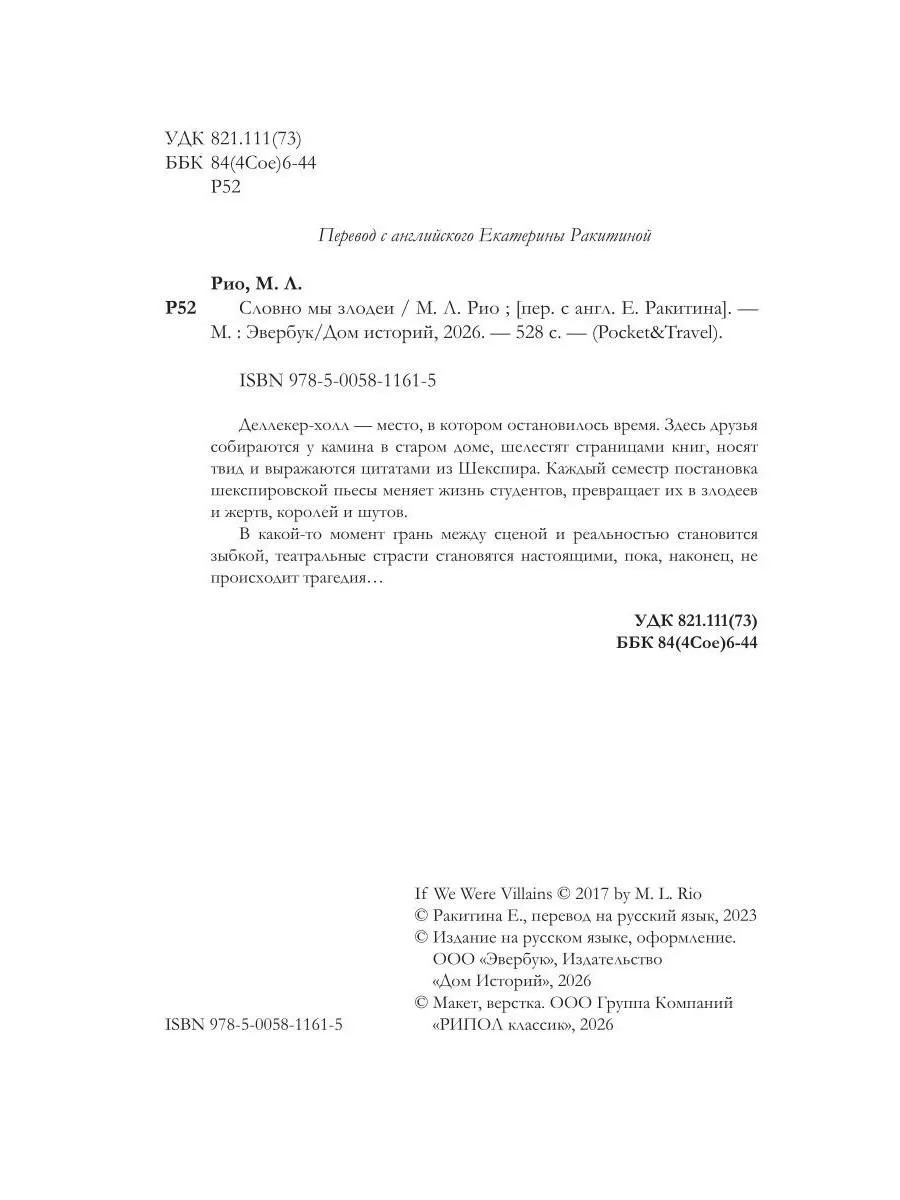 УДК 821.111(73)
ББК 84(4Сое)6-44
Р52

Перевод с английского Екатерины Ракитиной

Рио, М. Л.
Р52 Словно мы злодеи / М. Л. Рио ; [пер. с англ. Е. Ракитина]. — М. : Эвербук/Дом историй, 2026. — 528 с. — (Pocket&Travel).

ISBN 978-5-0058-1161-5

Деллекер-холл — место, в котором остановилось время. Здесь друзья собираются у камина в старом доме, шелестят страницами книг, носят твид и выражаются цитатами из Шекспира. Каждый семестр постановка шекспировской пьесы меняет жизнь студентов, превращает их в злодеев и жертв, королей и шутов.

В какой-то момент грань между сценой и реальностью становится зыбкой, театральные страсти становятся настоящими, пока, наконец, не происходит трагедия…

УДК 821.111(73)
ББК 84(4Сое)6-44

If We Were Villains © 2017 by M. L. Rio
© Ракитина Е., перевод на русский язык, 2023
© Издание на русском языке, оформление. ООО «Эвербук», Издательство «Дом Историй», 2026
© Макет, верстка. ООО Группа Компаний «РИПОЛ классик», 2026

ISBN 978-5-0058-1161-5